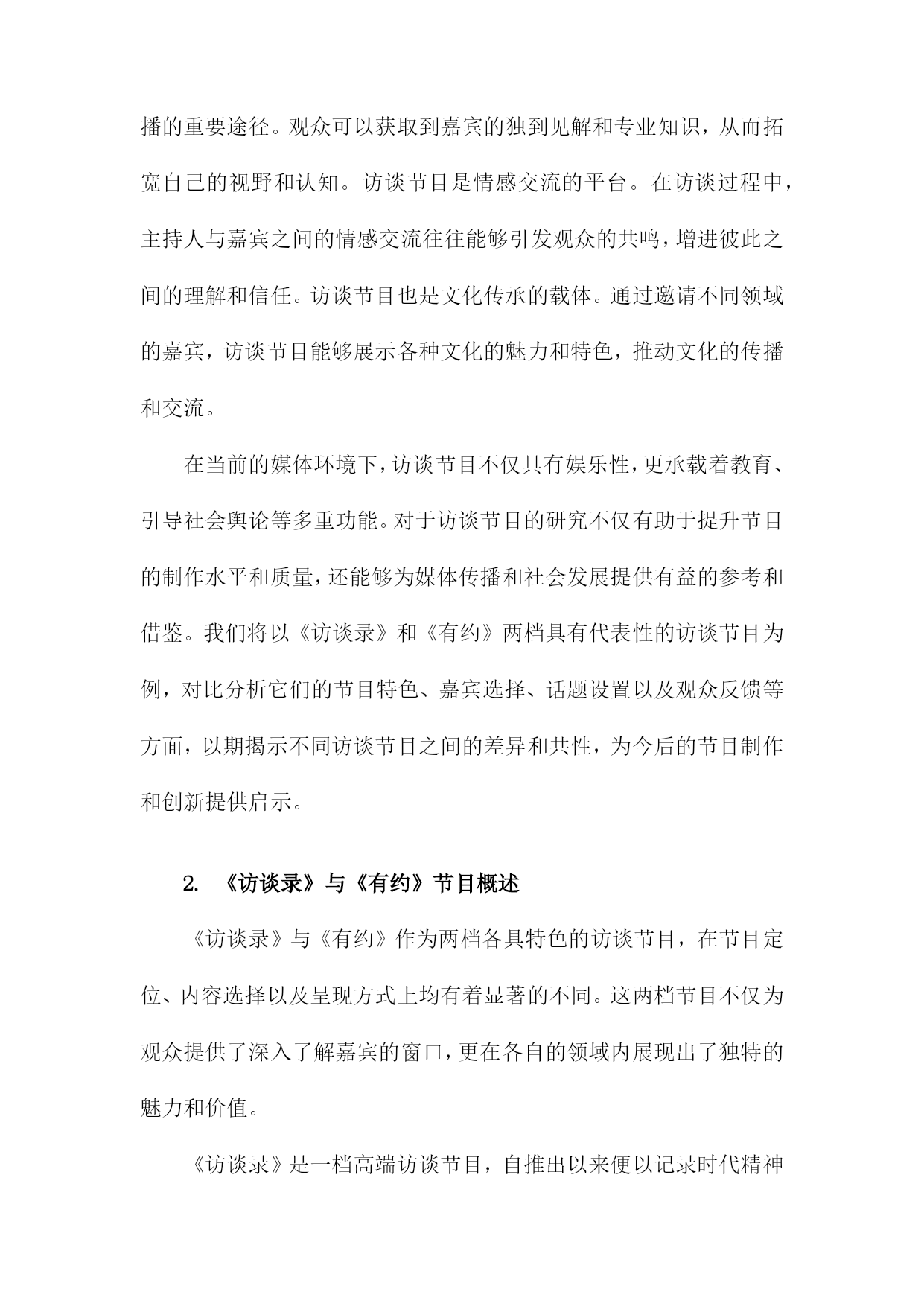 播的重要途径。观众可以获取到嘉宾的独到见解和专业知识，从而拓宽自己的视野和认知。访谈节目是情感交流的平台。在访谈过程中，主持人与嘉宾之间的情感交流往往能够引发观众的共鸣，增进彼此之间的理解和信任。访谈节目也是文化传承的载体。通过邀请不同领域的嘉宾，访谈节目能够展示各种文化的魅力和特色，推动文化的传播和交流。

在当前的媒体环境下，访谈节目不仅具有娱乐性，更承载着教育、引导社会舆论等多重功能。对于访谈节目的研究不仅有助于提升节目的制作水平和质量，还能够为媒体传播和社会发展提供有益的参考和借鉴。我们将以《访谈录》和《有约》两档具有代表性的访谈节目为例，对比分析它们的节目特色、嘉宾选择、话题设置以及观众反馈等方面，以期揭示不同访谈节目之间的差异和共性，为今后的节目制作和创新提供启示。

2. 《访谈录》与《有约》节目概述

《访谈录》与《有约》作为两档各具特色的访谈节目，在节目定位、内容选择以及呈现方式上均有着显著的不同。这两档节目不仅为观众提供了深入了解嘉宾的窗口，更在各自的领域内展现出了独特的魅力和价值。

《访谈录》是一档高端访谈节目，自推出以来便以记录时代精神